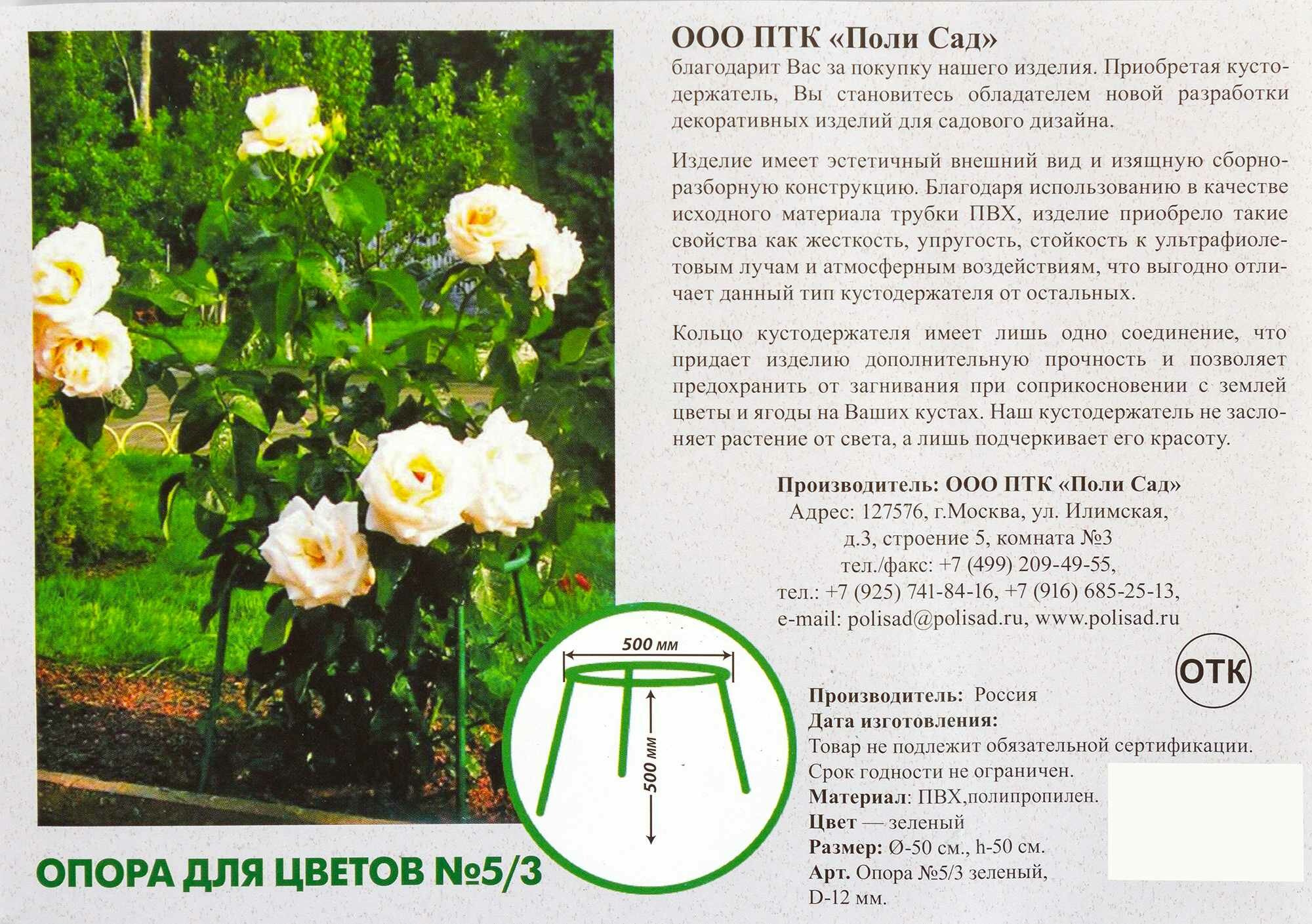 ООО ПТК «Поли Сад»
благодарит Вас за покупку нашего изделия. Приобретая кустодержатель, Вы становитесь обладателем новой разработки декоративных изделий для садового дизайна.

Изделие имеет эстетичный внешний вид и изящную сборно-разборную конструкцию. Благодаря использованию в качестве исходного материала трубки ПВХ, изделие приобрело такие свойства как жесткость, упругость, стойкость к ультрафиолетовым лучам и атмосферным воздействиям, что выгодно отличает данный тип кустодержателя от остальных.

Кольцо кустодержателя имеет лишь одно соединение, что придает изделию дополнительную прочность и позволяет предохранить от загнивания при соприкосновении с землей цветы и ягоды на Ваших кустах. Наш кустодержатель не заслоняет растение от света, а лишь подчеркивает его красоту.

Производитель: ООО ПТК «Поли Сад»
Адрес: 127576, г.Москва, ул. Илимская,
д.3, строение 5, комната №3
тел./факс: +7 (499) 209-49-55,
тел.: +7 (925) 741-84-16, +7 (916) 685-25-13,
e-mail: polisad@polisad.ru, www.polisad.ru

500 мм
500 мм

ОТК

Производитель: Россия
Дата изготовления:
Товар не подлежит обязательной сертификации.
Срок годности не ограничен.
Материал: ПВХ,полипропилен.
Цвет — зеленый
Размер: Ø-50 см., h-50 см.
Арт. Опора №5/3 зеленый,
D-12 мм.

ОПОРА ДЛЯ ЦВЕТОВ №5/3